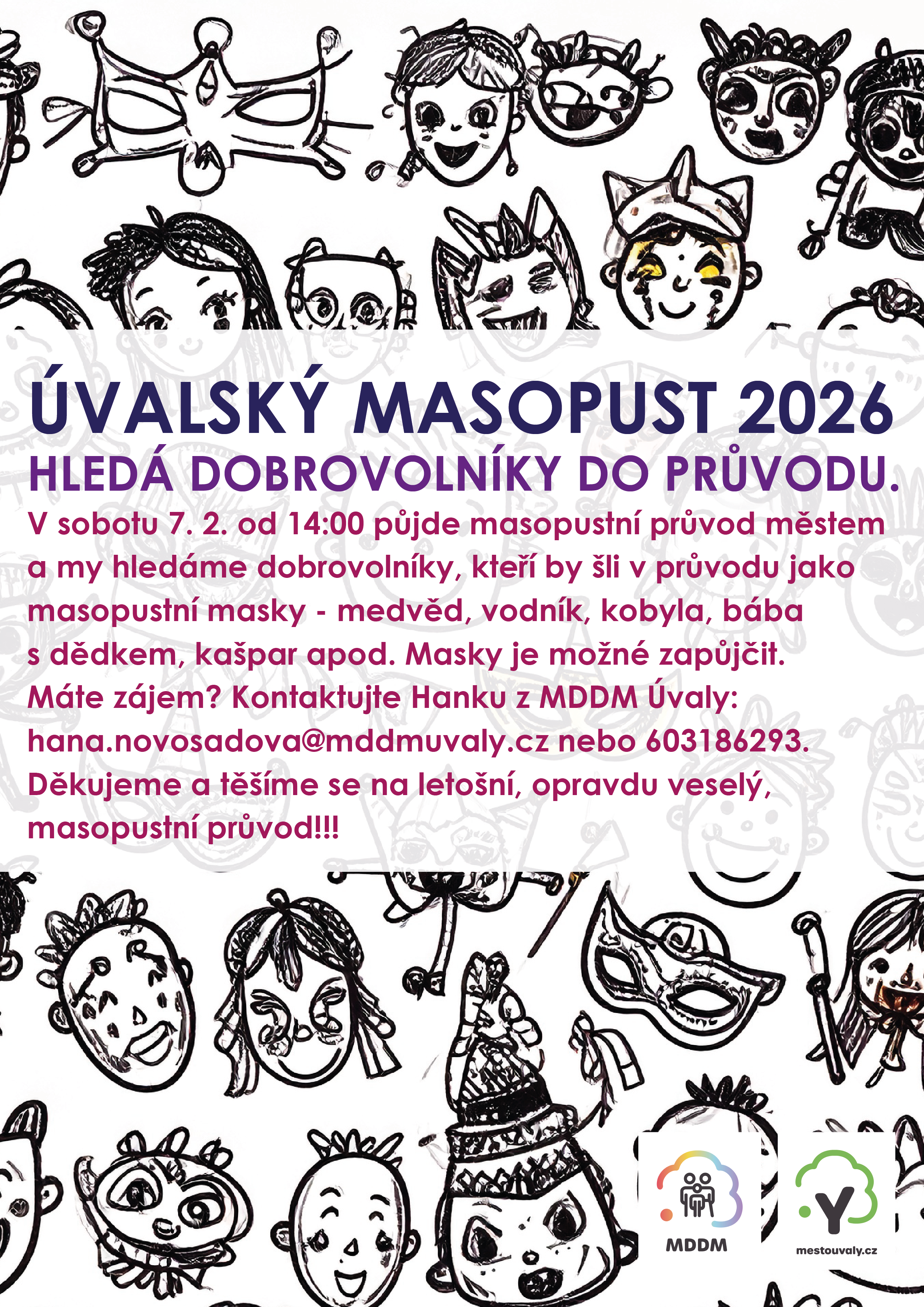 ÚVALSKÝ MASOPUST 2026

HLEDÁ DOBROVOLNÍKY DO PRŮVODU.

V sobotu 7. 2. od 14:00 půjde masopustní průvod městem a my hledáme dobrovolníky, kteří by šli v průvodu jako masopustní masky - medvěd, vodník, kobyla, bába s dědkem, kašpar apod. Masky je možné zapůjčit. Máte zájem? Kontaktujte Hanku z MDDM Úvaly: hana.novosadova@mddmuvaly.cz nebo 603186293. Děkujeme a těšíme se na letošní, opravdu veselý, masopustní průvod!!!

MDDM

mestouvaly.cz